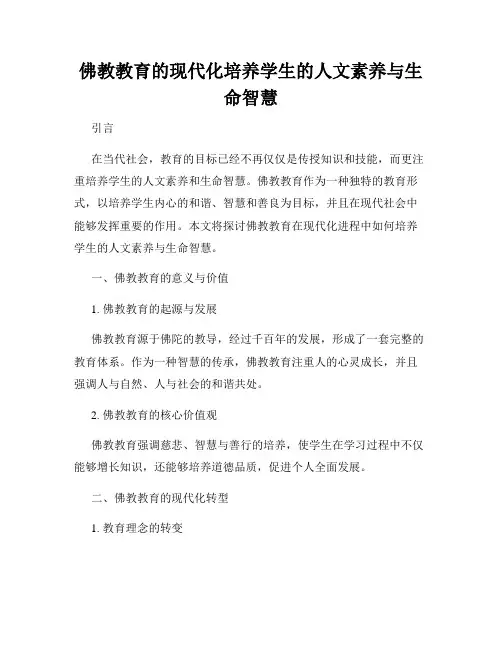 佛教教育的现代化培养学生的人文素养与生命智慧

引言

在当代社会，教育的目标已经不再仅仅是传授知识和技能，而更注重培养学生的人文素养和生命智慧。佛教教育作为一种独特的教育形式，以培养学生内心的和谐、智慧和善良为目标，并且在现代社会中能够发挥重要的作用。本文将探讨佛教教育在现代化进程中如何培养学生的人文素养与生命智慧。

一、佛教教育的意义与价值

1. 佛教教育的起源与发展

佛教教育源于佛陀的教导，经过千百年的发展，形成了一套完整的教育体系。作为一种智慧的传承，佛教教育注重人的心灵成长，并且强调人与自然、人与社会的和谐共处。

2. 佛教教育的核心价值观

佛教教育强调慈悲、智慧与善行的培养，使学生在学习过程中不仅能够增长知识，还能够培养道德品质，促进个人全面发展。

二、佛教教育的现代化转型

1. 教育理念的转变